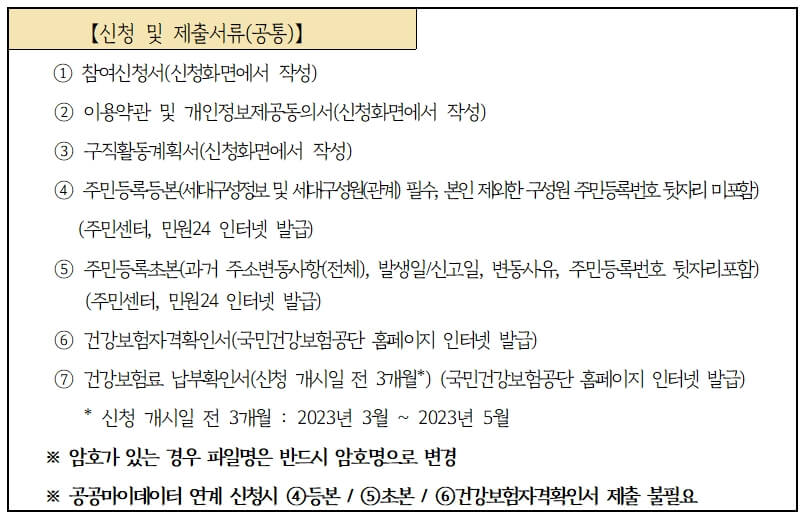 【신청 및 제출서류(공통)】

① 참여신청서(신청화면에서 작성)

② 이용약관 및 개인정보제공동의서(신청화면에서 작성)

③ 구직활동계획서(신청화면에서 작성)

④ 주민등록등본(세대구성정보 및 세대구성원(관계) 필수, 본인 제외한 구성원 주민등록번호 뒷자리 미포함) (주민센터, 민원24 인터넷 발급)

⑤ 주민등록초본(과거 주소변동사항(전체), 발생일/신고일, 변동사유, 주민등록번호 뒷자리포함) (주민센터, 민원24 인터넷 발급)

⑥ 건강보험자격확인서(국민건강보험공단 홈페이지 인터넷 발급)

⑦ 건강보험료 납부확인서(신청 개시일 전 3개월*) (국민건강보험공단 홈페이지 인터넷 발급)

* 신청 개시일 전 3개월 : 2023년 3월 ~ 2023년 5월

※ 암호가 있는 경우 파일명은 반드시 암호명으로 변경

※ 공공마이데이터 연계 신청시 ④등본 / ⑤초본 / ⑥건강보험자격확인서 제출 불필요